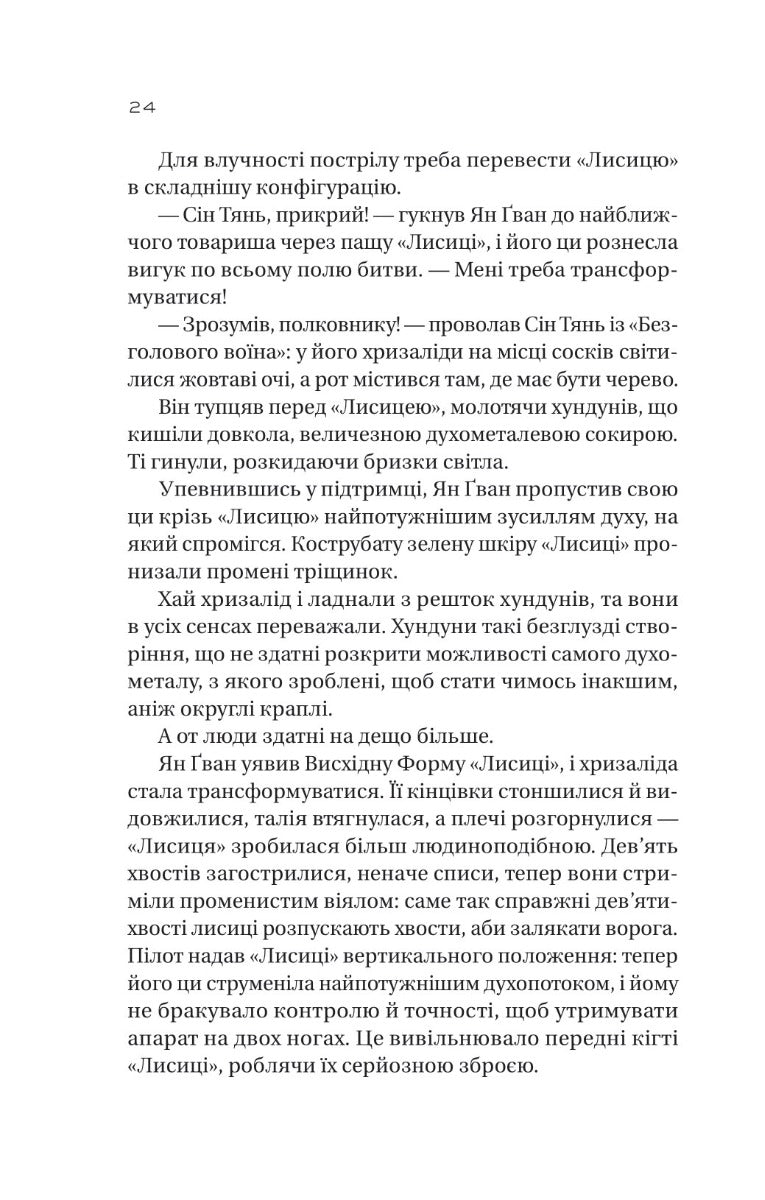 24

Для влучності пострілу треба перевести «Лисицю» в складнішу конфігурацію.

— Сін Тянь, прикрий! — гукнув Ян Ґван до найближчого товариша через пащу «Лисиці», і його ци рознесла вигук по всьому полю битви. — Мені треба трансформуватися!

— Зрозумів, полковнику! — проволав Сін Тянь із «Безголового воїна»: у його хризаліди на місці сосків світилися жовтаві очі, а рот містився там, де має бути черево.

Він тупцяв перед «Лисицею», молотячи хундунів, що кишіли довкола, величезною духометалевою сокирою. Ті гинули, розкидаючи бризки світла.

Упевнившись у підтримці, Ян Ґван пропустив свою ци крізь «Лисицю» найпотужнішим зусиллям духу, на який спромігся. Кострубату зелену шкіру «Лисиці» пронизали промені тріщинок.

Хай хризалід і ладнали з решток хундунів, та вони в усіх сенсах переважали. Хундуни такі безглузді створіння, що не здатні розкрити можливості самого духометалу, з якого зроблені, щоб стати чимось інакшим, аніж округлі краплі.

А от люди здатні на дещо більше.

Ян Ґван уявив Висхідну Форму «Лисиці», і хризаліда стала трансформуватися. Її кінцівки стоншилися й видовжилися, талія втягнулася, а плечі розгорнулися — «Лисиця» зробилася більш людиноподібною. Дев'ять хвостів загострилися, неначе списи, тепер вони стриміли променистим віялом: саме так справжні дев'ятихвості лисиці розпускають хвости, аби залякати ворога. Пілот надав «Лисиці» вертикального положення: тепер його ци струменіла найпотужнішим духопотоком, і йому не бракувало контролю й точності, щоб утримувати апарат на двох ногах. Це вивільнювало передні кігті «Лисиці», роблячи їх серйозною зброєю.